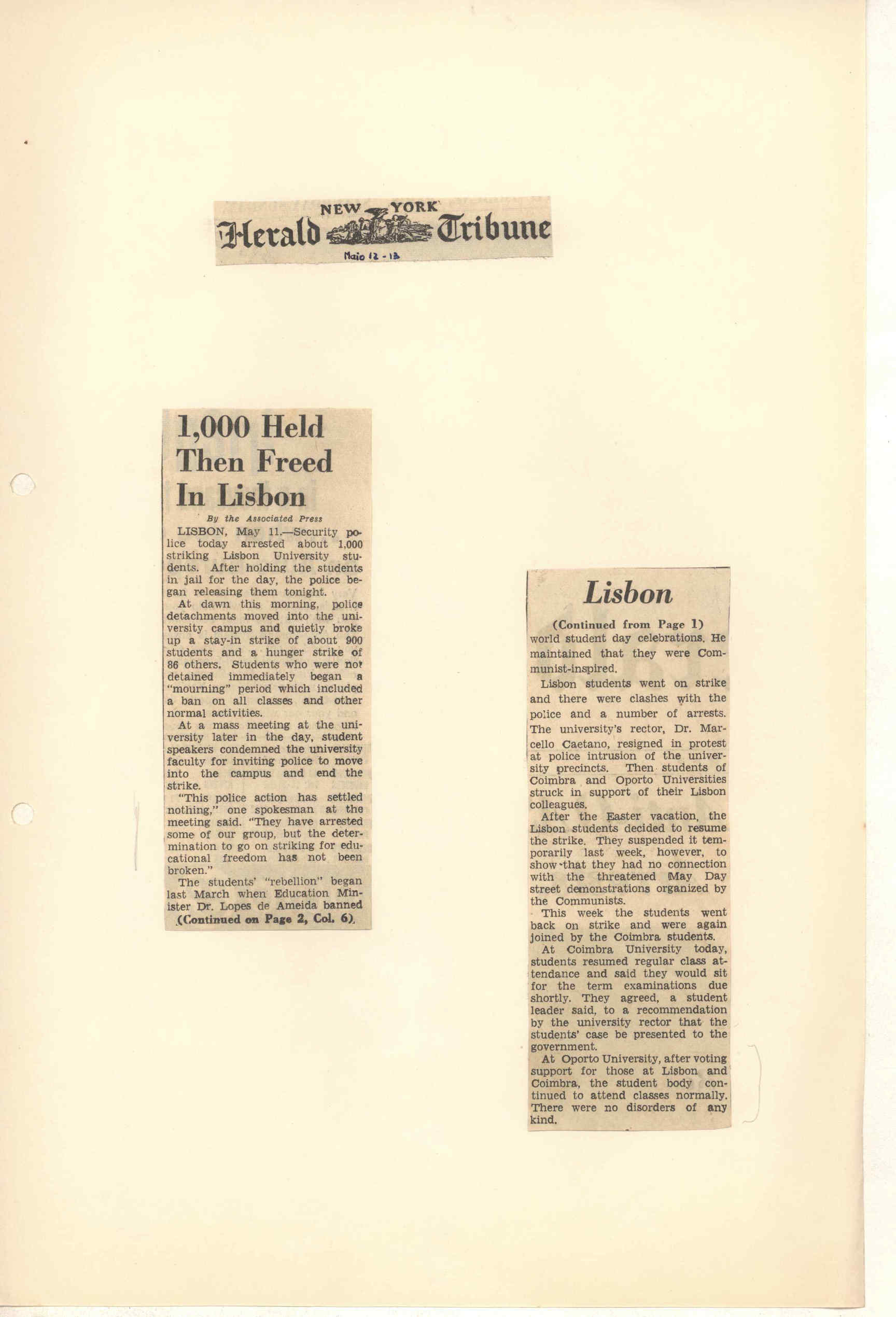 NEW YORK Herald Tribune

Maio 12 - 13

1,000 Held Then Freed In Lisbon

By the Associated Press

LISBON, May 11.—Security police today arrested about 1,000 striking Lisbon University students. After holding the students in jail for the day, the police began releasing them tonight.

At dawn this morning, police detachments moved into the university campus and quietly broke up a stay-in strike of about 900 students and a hunger strike of 86 others. Students who were not detained immediately began a "mourning" period which included a ban on all classes and other normal activities.

At a mass meeting at the university later in the day, student speakers condemned the university faculty for inviting police to move into the campus and end the strike.

"This police action has settled nothing," one spokesman at the meeting said. "They have arrested some of our group, but the determination to go on striking for educational freedom has not been broken."

The students' "rebellion" began last March when Education Minister Dr. Lopes de Ameida banned

(Continued on Page 2, Col. 6)

Lisbon

(Continued from Page 1)

world student day celebrations. He maintained that they were Communist-inspired.

Lisbon students went on strike and there were clashes with the police and a number of arrests. The university's rector, Dr. Marcello Caetano, resigned in protest at police intrusion of the university precincts. Then students of Coimbra and Oporto Universities struck in support of their Lisbon colleagues.

After the Easter vacation, the Lisbon students decided to resume the strike. They suspended it temporarily last week, however, to show that they had no connection with the threatened May Day street demonstrations organized by the Communists.

This week the students went back on strike and were again joined by the Coimbra students.

At Coimbra University today, students resumed regular class attendance and said they would sit for the term examinations due shortly. They agreed, a student leader said, to a recommendation by the university rector that the students' case be presented to the government.

At Oporto University, after voting support for those at Lisbon and Coimbra, the student body continued to attend classes normally. There were no disorders of any kind.